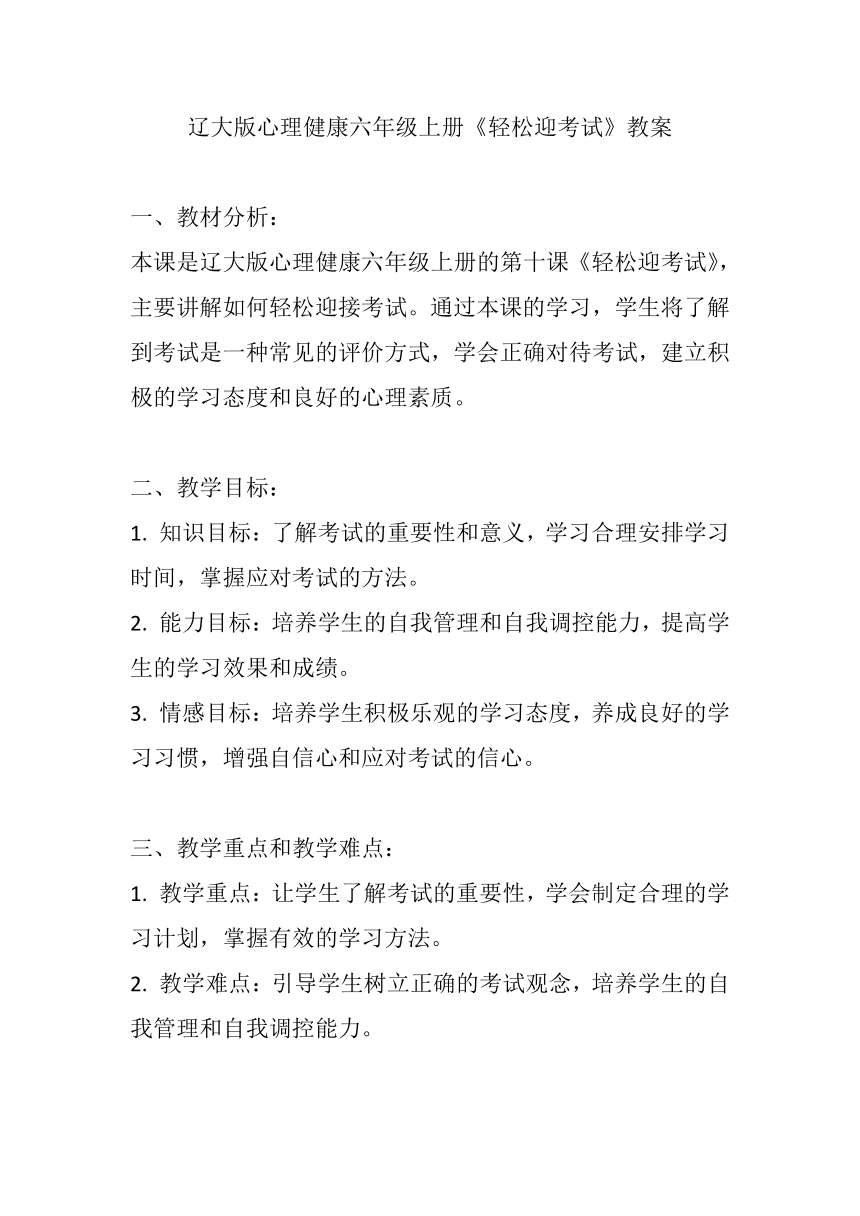 辽大版心理健康六年级上册《轻松迎考试》教案

一、教材分析：
本课是辽大版心理健康六年级上册的第十课《轻松迎考试》，主要讲解如何轻松迎接考试。通过本课的学习，学生将了解到考试是一种常见的评价方式，学会正确对待考试，建立积极的学习态度和良好的心理素质。

二、教学目标：
1. 知识目标：了解考试的重要性和意义，学习合理安排学习时间，掌握应对考试的方法。
2. 能力目标：培养学生的自我管理和自我调控能力，提高学生的学习效果和成绩。
3. 情感目标：培养学生积极乐观的学习态度，养成良好的学习习惯，增强自信心和应对考试的信心。

三、教学重点和教学难点：
1. 教学重点：让学生了解考试的重要性，学会制定合理的学习计划，掌握有效的学习方法。
2. 教学难点：引导学生树立正确的考试观念，培养学生的自我管理和自我调控能力。